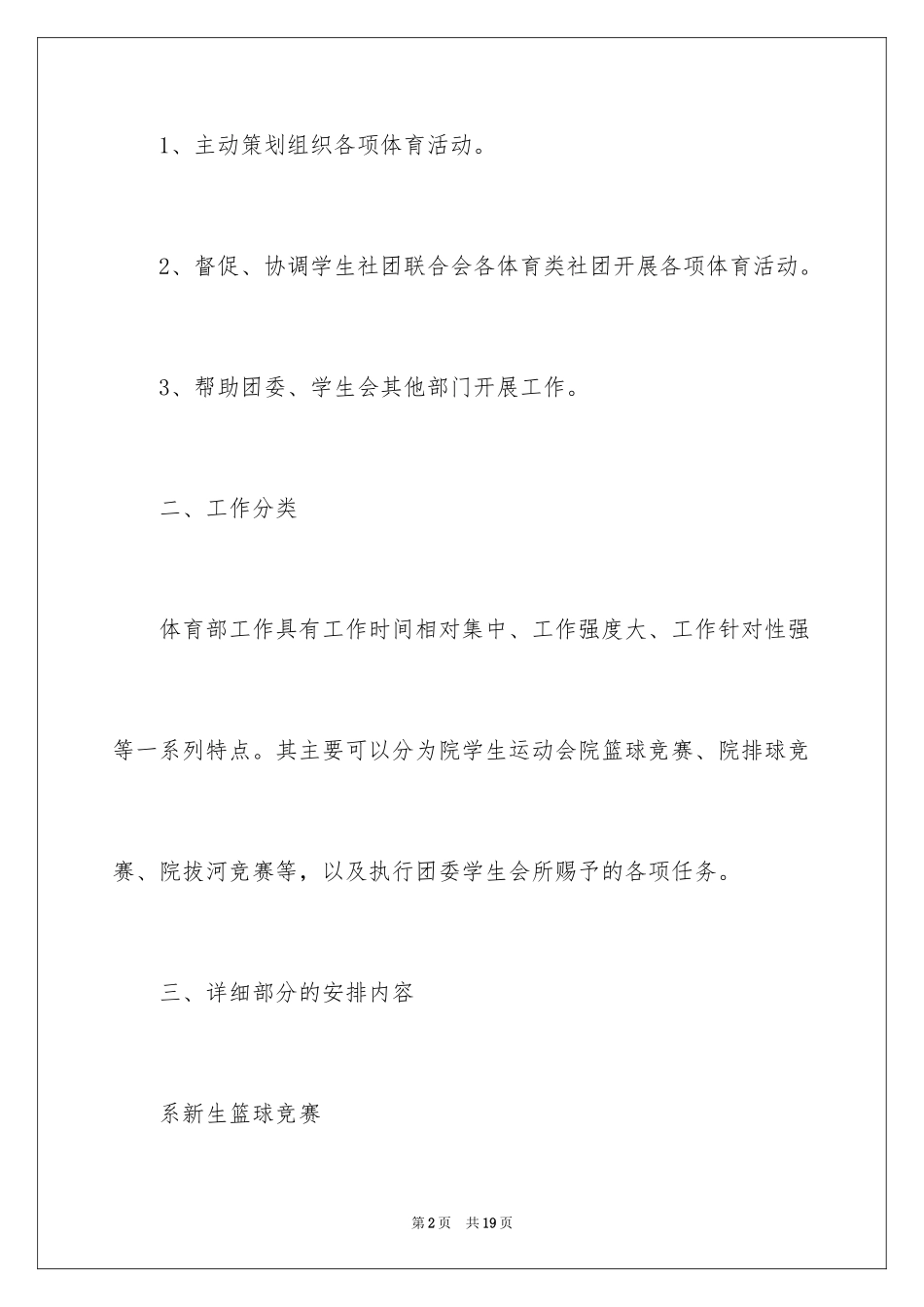 1、主动策划组织各项体育活动。

2、督促、协调学生社团联合会各体育类社团开展各项体育活动。

3、帮助团委、学生会其他部门开展工作。

二、工作分类

体育部工作具有工作时间相对集中、工作强度大、工作针对性强等一系列特点。其主要可以分为院学生运动会院篮球竞赛、院排球竞赛、院拔河竞赛等，以及执行团委学生会所赐予的各项任务。

三、详细部分的安排内容

系新生篮球竞赛

第2页 共19页